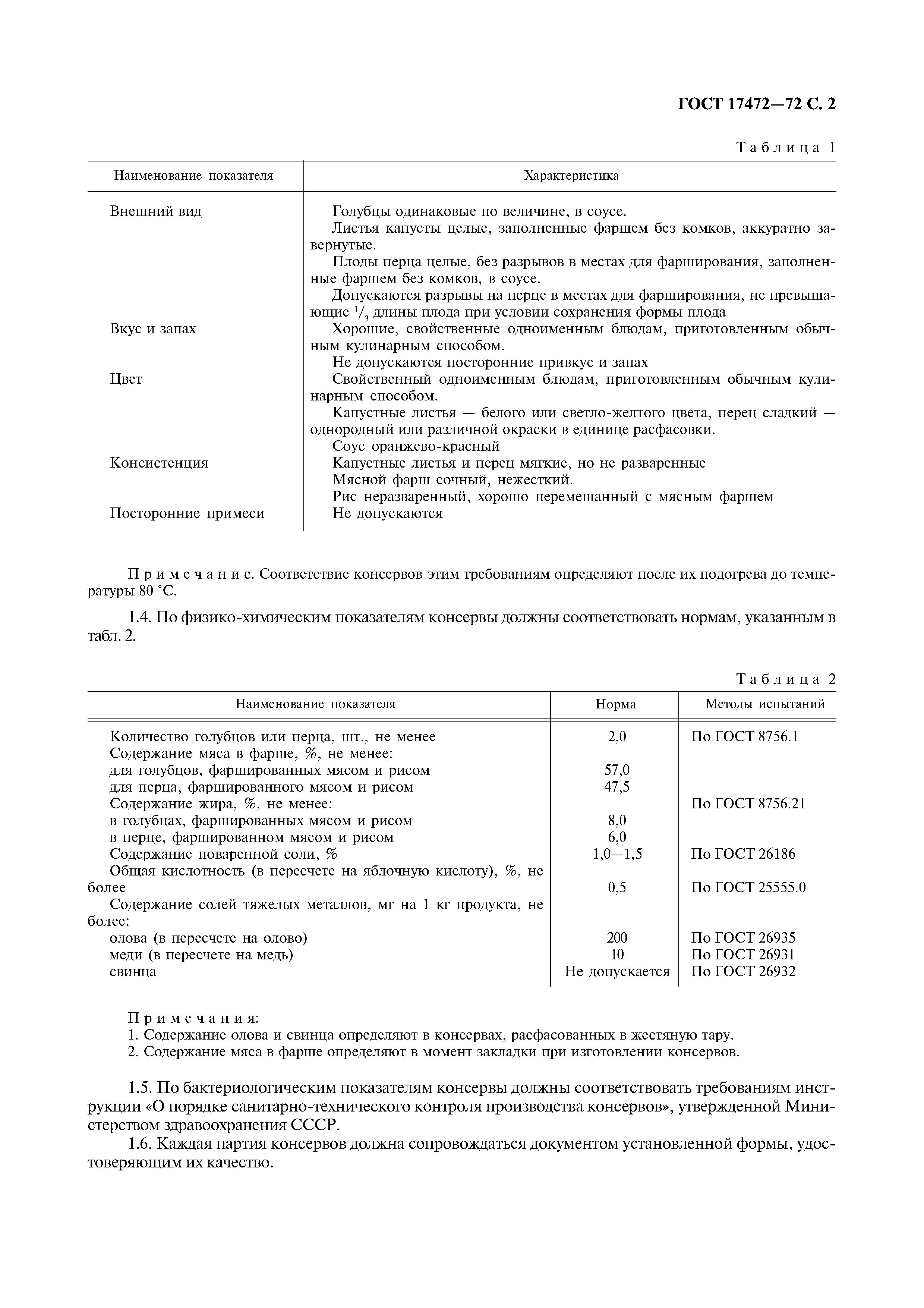 ГОСТ 17472—72 С. 2

Таблица 1

| Наименование показателя | Характеристика |
|---|---|
| Внешний вид | Голубцы одинаковые по величине, в соусе. Листья капусты целые, заполненные фаршем без комков, аккуратно завернутые. Плоды перца целые, без разрывов в местах для фарширования, заполненные фаршем без комков, в соусе. Допускаются разрывы на перце в местах для фарширования, не превышающие $^1/_3$ длины плода при условии сохранения формы плода |
| Вкус и запах | Хорошие, свойственные одноименным блюдам, приготовленным обычным кулинарным способом. Не допускаются посторонние привкус и запах |
| Цвет | Свойственный одноименным блюдам, приготовленным обычным кулинарным способом. Капустные листья — белого или светло-желтого цвета, перец сладкий — однородный или различной окраски в единице расфасовки. Соус оранжево-красный |
| Консистенция | Капустные листья и перец мягкие, но не разваренные Мясной фарш сочный, нежесткий. Рис неразваренный, хорошо перемешанный с мясным фаршем |
| Посторонние примеси | Не допускаются |

Примечание. Соответствие консервов этим требованиям определяют после их подогрева до температуры 80 °С.

1.4. По физико-химическим показателям консервы должны соответствовать нормам, указанным в табл. 2.

Таблица 2

| Наименование показателя | Норма | Методы испытаний |
|---|---|---|
| Количество голубцов или перца, шт., не менее | 2,0 | По ГОСТ 8756.1 |
| Содержание мяса в фарше, %, не менее: | | |
| для голубцов, фаршированных мясом и рисом | 57,0 | |
| для перца, фаршированного мясом и рисом | 47,5 | |
| Содержание жира, %, не менее: | | По ГОСТ 8756.21 |
| в голубцах, фаршированных мясом и рисом | 8,0 | |
| в перце, фаршированном мясом и рисом | 6,0 | |
| Содержание поваренной соли, % | 1,0—1,5 | По ГОСТ 26186 |
| Общая кислотность (в пересчете на яблочную кислоту), %, не более | 0,5 | По ГОСТ 25555.0 |
| Содержание солей тяжелых металлов, мг на 1 кг продукта, не более: | | |
| олова (в пересчете на олово) | 200 | По ГОСТ 26935 |
| меди (в пересчете на медь) | 10 | По ГОСТ 26931 |
| свинца | Не допускается | По ГОСТ 26932 |

Примечания:
1. Содержание олова и свинца определяют в консервах, расфасованных в жестяную тару.
2. Содержание мяса в фарше определяют в момент закладки при изготовлении консервов.

1.5. По бактериологическим показателям консервы должны соответствовать требованиям инструкции «О порядке санитарно-технического контроля производства консервов», утвержденной Министерством здравоохранения СССР.

1.6. Каждая партия консервов должна сопровождаться документом установленной формы, удостоверяющим их качество.